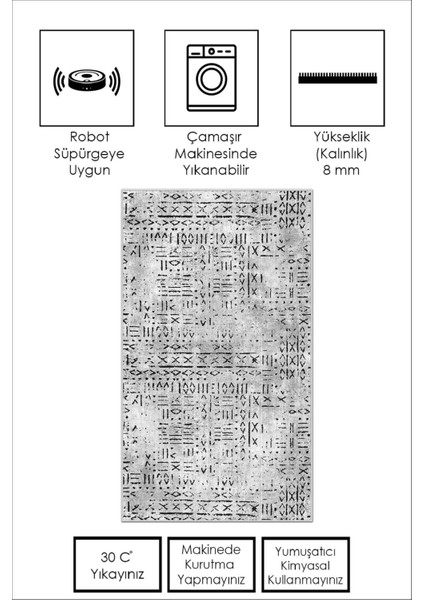 Robot Süpürgeye Uygun

Çamaşır Makinesinde Yıkanabilir

Yükseklik (Kalınlık) 8 mm

30 C° Yıkayınız

Makinede Kurutma Yapmayınız

Yumuşatıcı Kimyasal Kullanmayınız